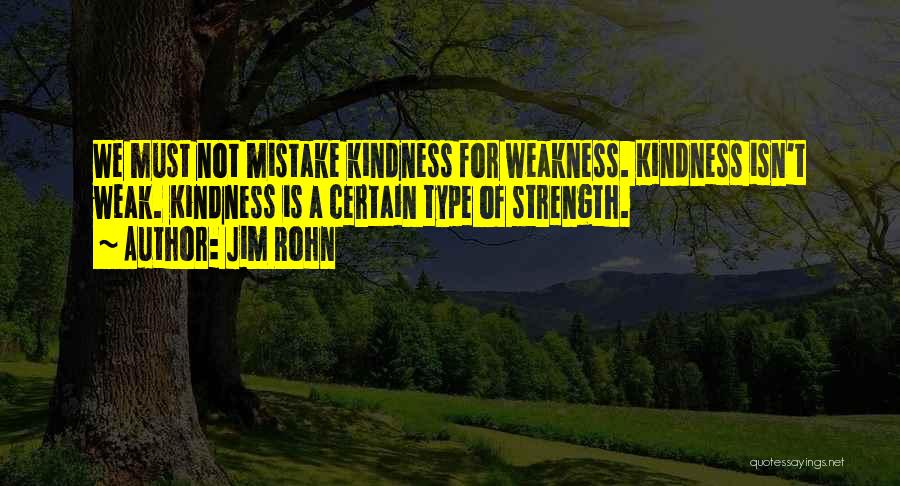 WE MUST NOT MISTAKE KINDNESS FOR WEAKNESS. KINDNESS ISN'T WEAK. KINDNESS IS A CERTAIN TYPE OF STRENGTH.

~ AUTHOR: JIM ROHN

quotessayings.net